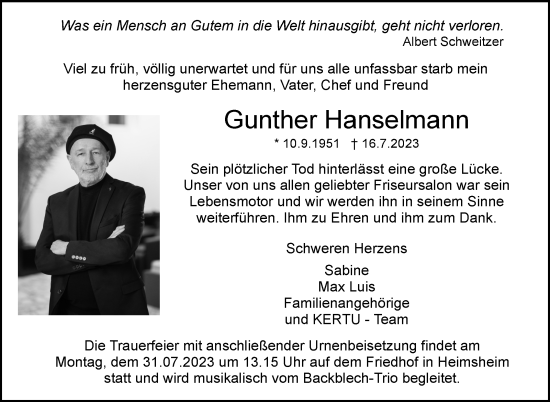 Was ein Mensch an Gutem in die Welt hinausgibt, geht nicht verloren.
Albert Schweitzer

Viel zu früh, völlig unerwartet und für uns alle unfassbar starb mein herzensguter Ehemann, Vater, Chef und Freund

Gunther Hanselmann

* 10.9.1951 † 16.7.2023

Sein plötzlicher Tod hinterlässt eine große Lücke. Unser von uns allen geliebter Friseursalon war sein Lebensmotor und wir werden ihn in seinem Sinne weiterführen. Ihm zu Ehren und ihm zum Dank.

Schweren Herzens

Sabine
Max Luis
Familienangehörige
und KERTU - Team

Die Trauerfeier mit anschließender Urnenbeisetzung findet am Montag, dem 31.07.2023 um 13.15 Uhr auf dem Friedhof in Heimsheim statt und wird musikalisch vom Backblech-Trio begleitet.